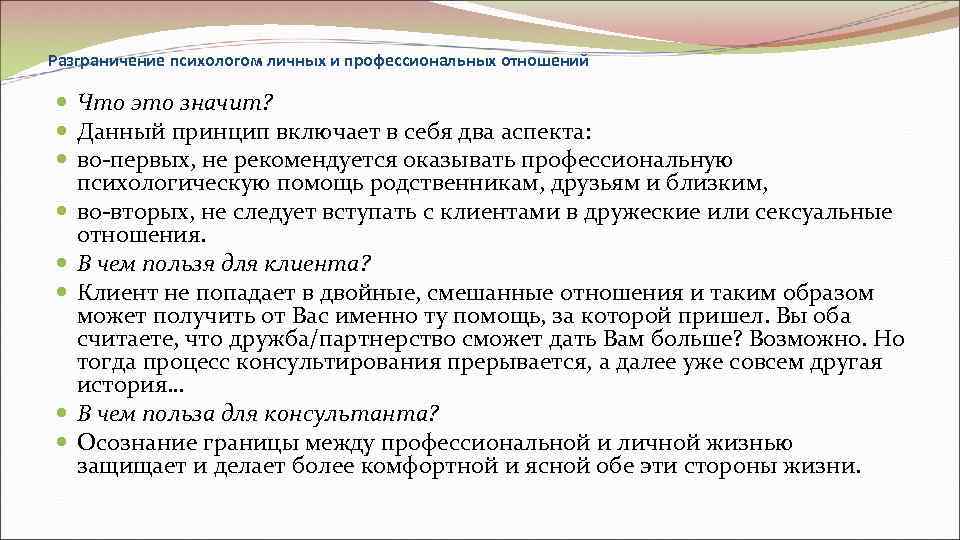 Разграничение психологом личных и профессиональных отношений

Что это значит?

Данный принцип включает в себя два аспекта:

во-первых, не рекомендуется оказывать профессиональную психологическую помощь родственникам, друзьям и близким,

во-вторых, не следует вступать с клиентами в дружеские или сексуальные отношения.

В чем польза для клиента?

Клиент не попадает в двойные, смешанные отношения и таким образом может получить от Вас именно ту помощь, за которой пришел. Вы оба считаете, что дружба/партнерство сможет дать Вам больше? Возможно. Но тогда процесс консультирования прерывается, а далее уже совсем другая история...

В чем польза для консультанта?

Осознание границы между профессиональной и личной жизнью защищает и делает более комфортной и ясной обе эти стороны жизни.